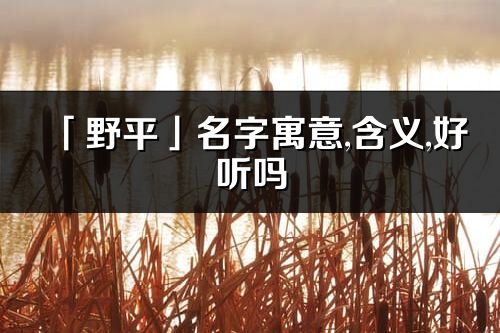 「野平」名字寓意,含义,好听吗